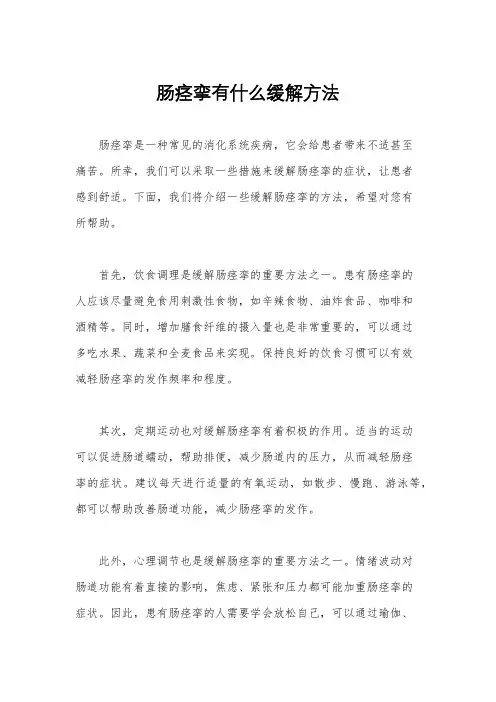 肠痉挛有什么缓解方法

肠痉挛是一种常见的消化系统疾病，它会给患者带来不适甚至痛苦。所幸，我们可以采取一些措施来缓解肠痉挛的症状，让患者感到舒适。下面，我们将介绍一些缓解肠痉挛的方法，希望对您有所帮助。

首先，饮食调理是缓解肠痉挛的重要方法之一。患有肠痉挛的人应该尽量避免食用刺激性食物，如辛辣食物、油炸食品、咖啡和酒精等。同时，增加膳食纤维的摄入量也是非常重要的，可以通过多吃水果、蔬菜和全麦食品来实现。保持良好的饮食习惯可以有效减轻肠痉挛的发作频率和程度。

其次，定期运动也对缓解肠痉挛有着积极的作用。适当的运动可以促进肠道蠕动，帮助排便，减少肠道内的压力，从而减轻肠痉挛的症状。建议每天进行适量的有氧运动，如散步、慢跑、游泳等，都可以帮助改善肠道功能，减少肠痉挛的发作。

此外，心理调节也是缓解肠痉挛的重要方法之一。情绪波动对肠道功能有着直接的影响，焦虑、紧张和压力都可能加重肠痉挛的症状。因此，患有肠痉挛的人需要学会放松自己，可以通过瑜伽、